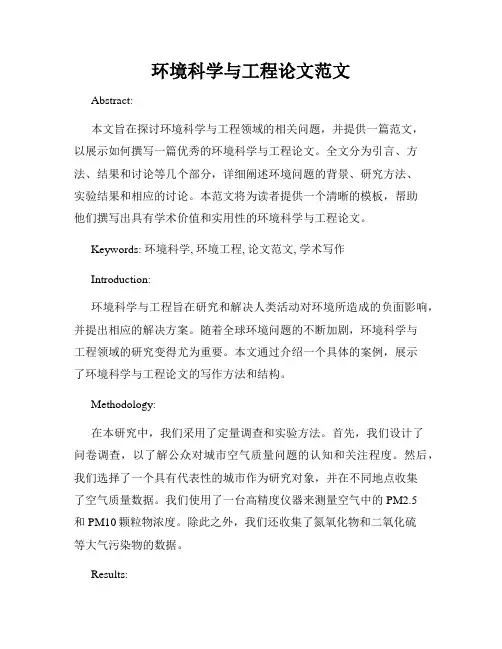 环境科学与工程论文范文

Abstract:

本文旨在探讨环境科学与工程领域的相关问题，并提供一篇范文，以展示如何撰写一篇优秀的环境科学与工程论文。全文分为引言、方法、结果和讨论等几个部分，详细阐述环境问题的背景、研究方法、实验结果和相应的讨论。本范文将为读者提供一个清晰的模板，帮助他们撰写出具有学术价值和实用性的环境科学与工程论文。

Keywords: 环境科学, 环境工程, 论文范文, 学术写作

Introduction:

环境科学与工程旨在研究和解决人类活动对环境所造成的负面影响，并提出相应的解决方案。随着全球环境问题的不断加剧，环境科学与工程领域的研究变得尤为重要。本文通过介绍一个具体的案例，展示了环境科学与工程论文的写作方法和结构。

Methodology:

在本研究中，我们采用了定量调查和实验方法。首先，我们设计了问卷调查，以了解公众对城市空气质量问题的认知和关注程度。然后，我们选择了一个具有代表性的城市作为研究对象，并在不同地点收集了空气质量数据。我们使用了一台高精度仪器来测量空气中的 PM2.5 和 PM10 颗粒物浓度。除此之外，我们还收集了氮氧化物和二氧化硫等大气污染物的数据。

Results: